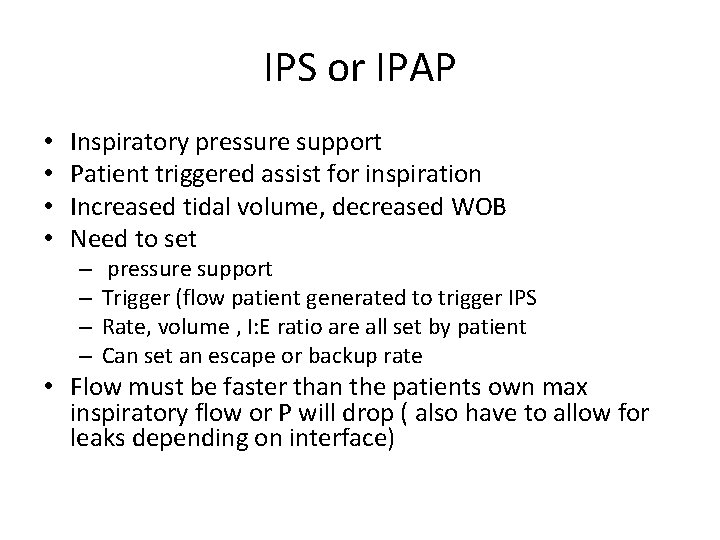 IPS or IPAP

• Inspiratory pressure support
• Patient triggered assist for inspiration
• Increased tidal volume, decreased WOB
• Need to set
  – pressure support
  – Trigger (flow patient generated to trigger IPS
  – Rate, volume , I:E ratio are all set by patient
  – Can set an escape or backup rate
• Flow must be faster than the patients own max inspiratory flow or P will drop ( also have to allow for leaks depending on interface)